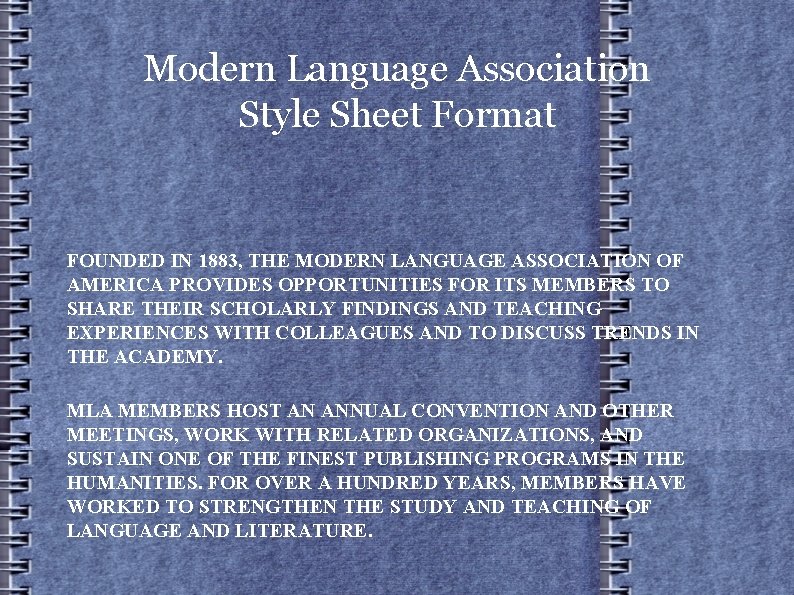 Modern Language Association
Style Sheet Format

FOUNDED IN 1883, THE MODERN LANGUAGE ASSOCIATION OF AMERICA PROVIDES OPPORTUNITIES FOR ITS MEMBERS TO SHARE THEIR SCHOLARLY FINDINGS AND TEACHING EXPERIENCES WITH COLLEAGUES AND TO DISCUSS TRENDS IN THE ACADEMY.

MLA MEMBERS HOST AN ANNUAL CONVENTION AND OTHER MEETINGS, WORK WITH RELATED ORGANIZATIONS, AND SUSTAIN ONE OF THE FINEST PUBLISHING PROGRAMS IN THE HUMANITIES. FOR OVER A HUNDRED YEARS, MEMBERS HAVE WORKED TO STRENGTHEN THE STUDY AND TEACHING OF LANGUAGE AND LITERATURE.